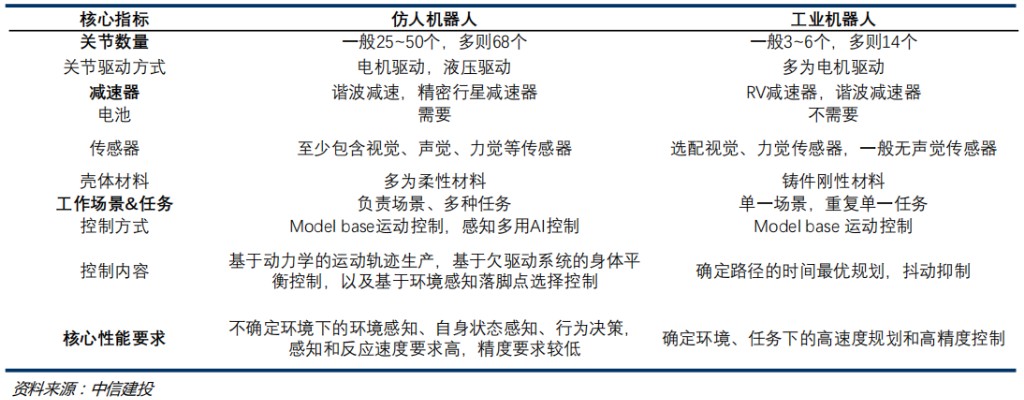 | 核心指标 | 仿人机器人 | 工业机器人 |
|---|---|---|
| 关节数量 | 一般25~50个，多则68个 | 一般3~6个，多则14个 |
| 关节驱动方式 | 电机驱动，液压驱动 | 多为电机驱动 |
| 减速器 | 谐波减速，精密行星减速器 | RV减速器，谐波减速器 |
| 电池 | 需要 | 不需要 |
| 传感器 | 至少包含视觉、声觉、力觉等传感器 | 选配视觉、力觉传感器，一般无声觉传感器 |
| 壳体材料 | 多为柔性材料 | 铸件刚性材料 |
| 工作场景&任务 | 负责场景、多种任务 | 单一场景，重复单一任务 |
| 控制方式 | Model base运动控制，感知多用AI控制 | Model base 运动控制 |
| 控制内容 | 基于动力学的运动轨迹生产，基于欠驱动系统的身体平衡控制，以及基于环境感知落脚点选择控制 | 确定路径的时间最优规划，抖动抑制 |
| 核心性能要求 | 不确定环境下的环境感知、自身状态感知、行为决策，感知和反应速度要求高，精度要求较低 | 确定环境、任务下的高速度规划和高精度控制 |

资料来源：中信建投